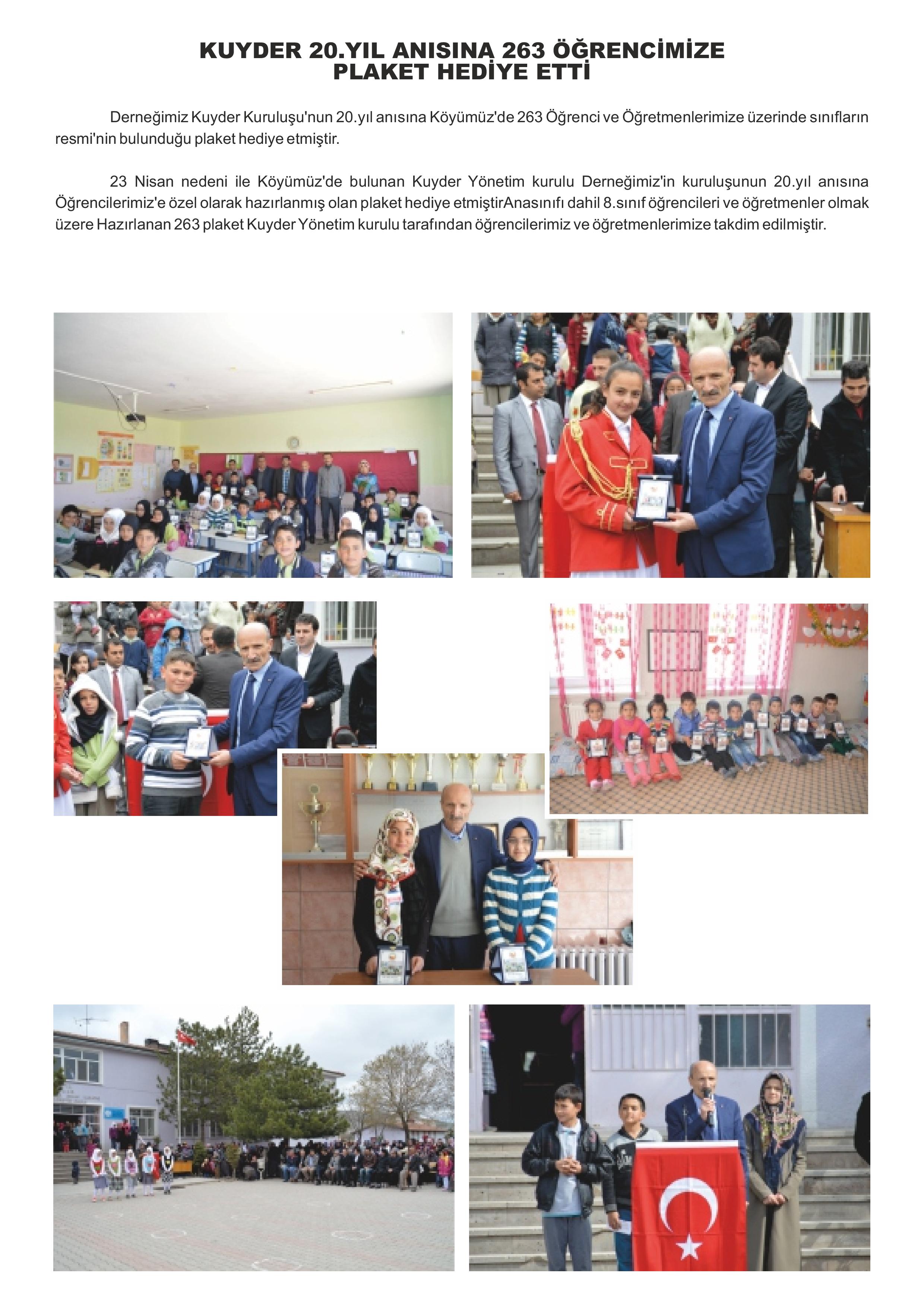 KUYDER 20.YIL ANISINA 263 ÖĞRENCİMİZE PLAKET HEDİYE ETTİ

Derneğimiz Kuyder Kuruluşu'nun 20.yıl anısına Köyümüz'de 263 Öğrenci ve Öğretmenlerimize üzerinde sınıfların resmi'nin bulunduğu plaket hediye etmiştir.

23 Nisan nedeni ile Köyümüz'de bulunan Kuyder Yönetim kurulu Derneğimiz'in kuruluşunun 20.yıl anısına Öğrencilerimiz'e özel olarak hazırlanmış olan plaket hediye etmiştirAnasınıfı dahil 8.sınıf öğrencileri ve öğretmenler olmak üzere Hazırlanan 263 plaket Kuyder Yönetim kurulu tarafından öğrencilerimiz ve öğretmenlerimize takdim edilmiştir.